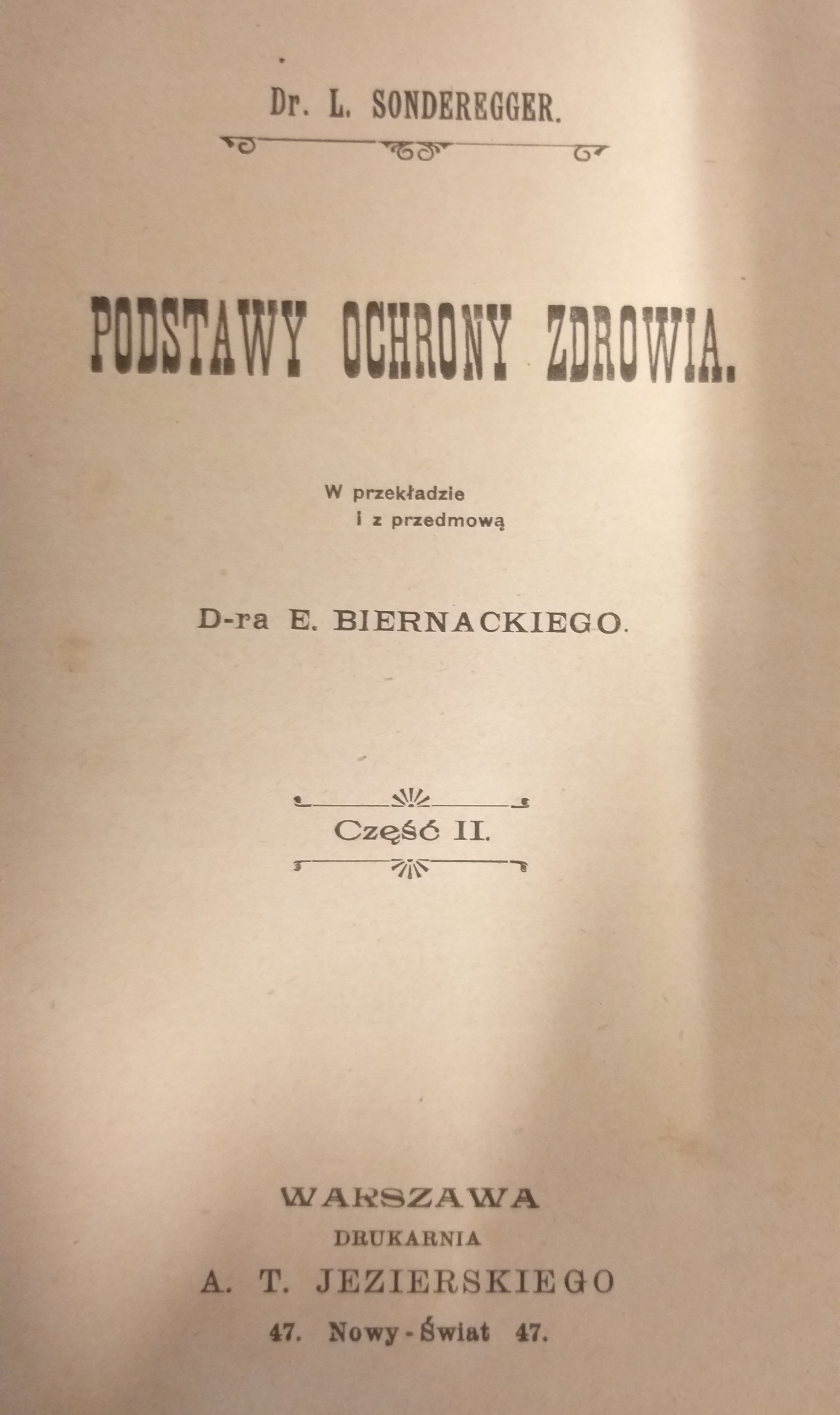 Dr. L. SONDEREGGER.

PODSTAWY OCHRONY ZDROWIA.

W przekładzie
i z przedmową

D-ra E. BIERNACKIEGO.

Część II.

WARSZAWA
DRUKARNIA
A. T. JEZIERSKIEGO
47. Nowy-Świat 47.